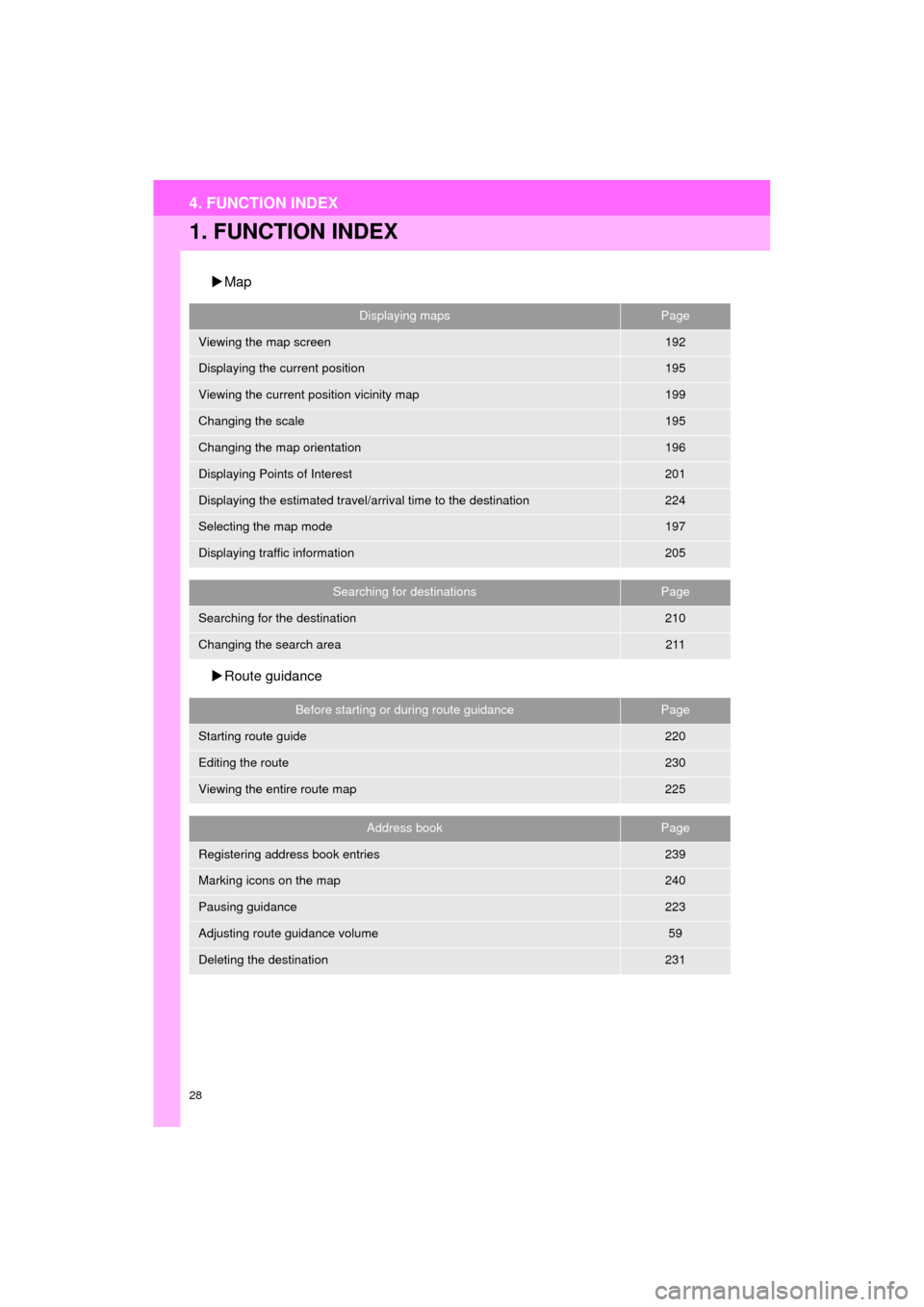 4. FUNCTION INDEX

1. FUNCTION INDEX

▶Map

| Displaying maps | Page |
|---|---|
| Viewing the map screen | 192 |
| Displaying the current position | 195 |
| Viewing the current position vicinity map | 199 |
| Changing the scale | 195 |
| Changing the map orientation | 196 |
| Displaying Points of Interest | 201 |
| Displaying the estimated travel/arrival time to the destination | 224 |
| Selecting the map mode | 197 |
| Displaying traffic information | 205 |

| Searching for destinations | Page |
|---|---|
| Searching for the destination | 210 |
| Changing the search area | 211 |

▶Route guidance

| Before starting or during route guidance | Page |
|---|---|
| Starting route guide | 220 |
| Editing the route | 230 |
| Viewing the entire route map | 225 |

| Address book | Page |
|---|---|
| Registering address book entries | 239 |
| Marking icons on the map | 240 |
| Pausing guidance | 223 |
| Adjusting route guidance volume | 59 |
| Deleting the destination | 231 |

28

carmanualsonline.info